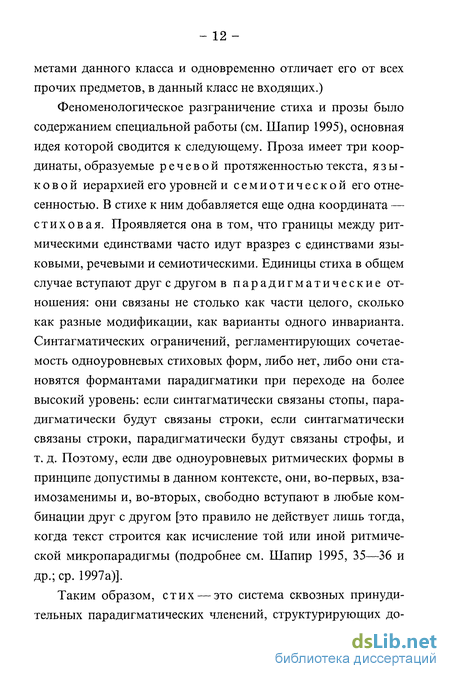 – 12 –

метами данного класса и одновременно отличает его от всех прочих предметов, в данный класс не входящих.)

Феноменологическое разграничение стиха и прозы было содержанием специальной работы (см. Шапир 1995), основная идея которой сводится к следующему. Проза имеет три координаты, образуемые речевой протяженностью текста, языковой иерархией его уровней и семиотической его отнесенностью. В стихе к ним добавляется еще одна координата — стиховая. Проявляется она в том, что границы между ритмическими единствами часто идут вразрез с единствами языковыми, речевыми и семиотическими. Единицы стиха в общем случае вступают друг с другом в парадигматические отношения: они связаны не столько как части целого, сколько как разные модификации, как варианты одного инварианта. Синтагматических ограничений, регламентирующих сочетаемость одноуровневых стиховых форм, либо нет, либо они становятся формантами парадигматики при переходе на более высокий уровень: если синтагматически связаны стопы, парадигматически будут связаны строки, если синтагматически связаны строки, парадигматически будут связаны строфы, и т. д. Поэтому, если две одноуровневых ритмических формы в принципе допустимы в данном контексте, они, во-первых, взаимозаменимы и, во-вторых, свободно вступают в любые комбинации друг с другом [это правило не действует лишь тогда, когда текст строится как исчисление той или иной ритмической микропарадигмы (подробнее см. Шапир 1995, 35—36 и др.; ср. 1997а)].

Таким образом, стих — это система сквозных принудительных парадигматических членений, структурирующих до-

dsLib.net
библиотека диссертаций